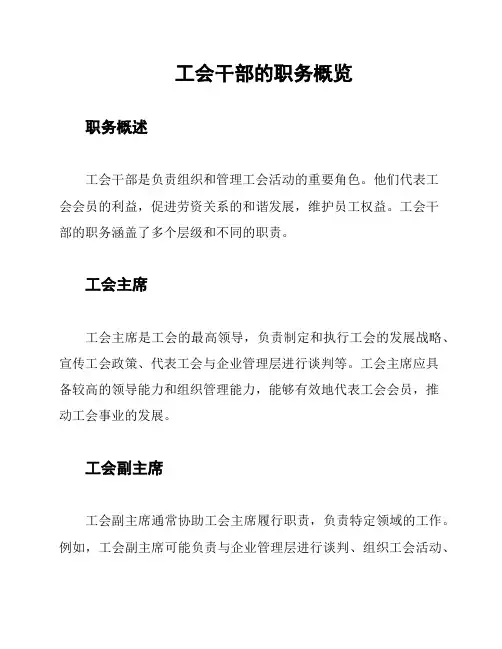 工会干部的职务概览

职务概述

工会干部是负责组织和管理工会活动的重要角色。他们代表工会会员的利益，促进劳资关系的和谐发展，维护员工权益。工会干部的职务涵盖了多个层级和不同的职责。

工会主席

工会主席是工会的最高领导，负责制定和执行工会的发展战略、宣传工会政策、代表工会与企业管理层进行谈判等。工会主席应具备较高的领导能力和组织管理能力，能够有效地代表工会会员，推动工会事业的发展。

工会副主席

工会副主席通常协助工会主席履行职责，负责特定领域的工作。例如，工会副主席可能负责与企业管理层进行谈判、组织工会活动、